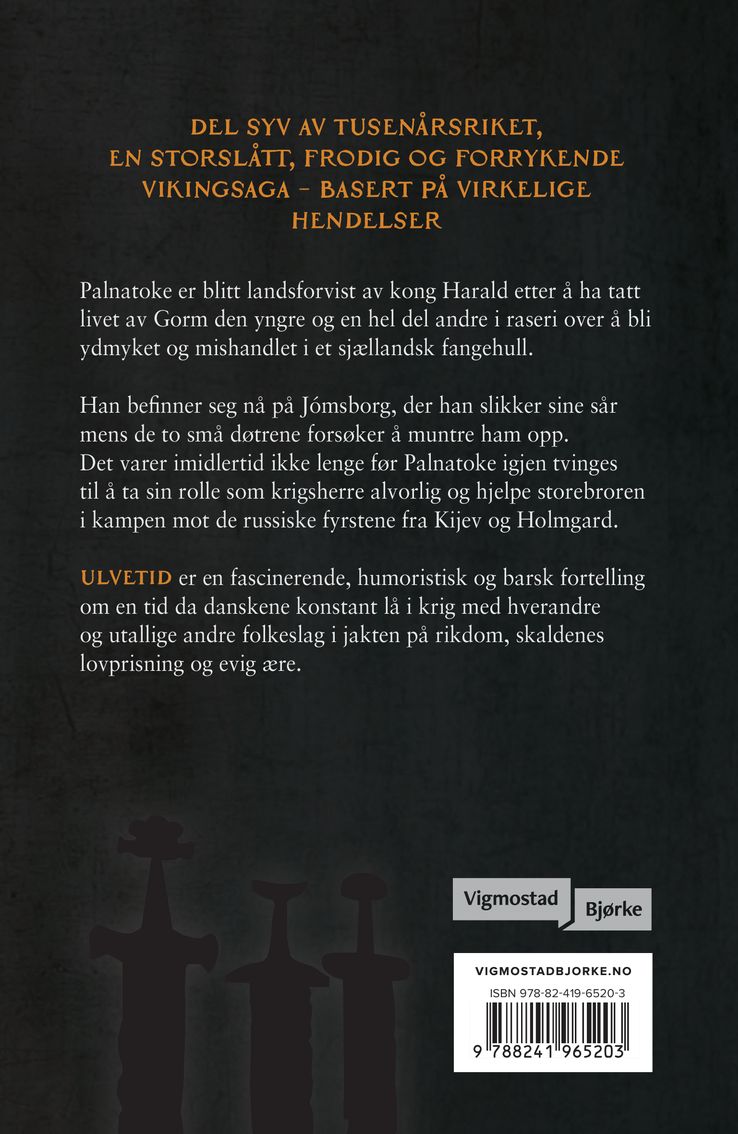 DEL SYV AV TUSENÅRSRIKET, EN STORSLÅTT, FRODIG OG FORRYKENDE VIKINGSAGA – BASERT PÅ VIRKELIGE HENDELSER

Palnatoke er blitt landsforvist av kong Harald etter å ha tatt livet av Gorm den yngre og en hel del andre i raseri over å bli ydmyket og mishandlet i et sjællandsk fangehull.

Han befinner seg nå på Jómsborg, der han slikker sine sår mens de to små døtrene forsøker å muntre ham opp. Det varer imidlertid ikke lenge før Palnatoke igjen tvinges til å ta sin rolle som krigsherre alvorlig og hjelpe storebroren i kampen mot de russiske fyrstene fra Kijev og Holmgard.

ULVETID er en fascinerende, humoristisk og barsk fortelling om en tid da danskene konstant lå i krig med hverandre og utallige andre folkeslag i jakten på rikdom, skaldenes lovprisning og evig ære.

Vigmostad Bjørke

VIGMOSTADBJORKE.NO
ISBN 978-82-419-6520-3
9 788241 965203